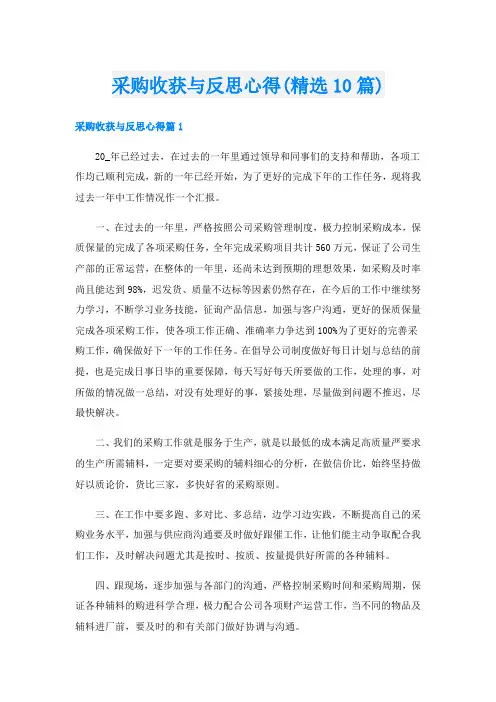 采购收获与反思心得(精选10篇)

采购收获与反思心得篇1

20_年已经过去，在过去的一年里通过领导和同事们的支持和帮助，各项工作均已顺利完成，新的一年已经开始，为了更好的完成下年的工作任务，现将我过去一年中工作情况作一个汇报。

一、在过去的一年里，严格按照公司采购管理制度，极力控制采购成本，保质保量的完成了各项采购任务，全年完成采购项目共计560万元，保证了公司生产部的正常运营，在整体的一年里，还尚未达到预期的理想效果，如采购及时率尚且能达到98%，迟发货、质量不达标等因素仍然存在，在今后的工作中继续努力学习，不断学习业务技能，征询产品信息，加强与客户沟通，更好的保质保量完成各项采购工作，使各项工作正确、准确率力争达到100%为了更好的完善采购工作，确保做好下一年的工作任务。在倡导公司制度做好每日计划与总结的前提，也是完成日事日毕的重要保障，每天写好每天所要做的工作，处理的事，对所做的情况做一总结，对没有处理好的事，紧接处理，尽量做到问题不推迟，尽最快解决。

二、我们的采购工作就是服务于生产，就是以最低的成本满足高质量严要求的生产所需辅料，一定要对要采购的辅料细心的分析，在做信价比，始终坚持做好以质论价，货比三家，多快好省的采购原则。

三、在工作中要多跑、多对比、多总结，边学习边实践，不断提高自己的采购业务水平，加强与供应商沟通要及时做好跟催工作，让他们能主动争取配合我们工作，及时解决问题尤其是按时、按质、按量提供好所需的各种辅料。

四、跟现场，逐步加强与各部门的沟通，严格控制采购时间和采购周期，保证各种辅料的购进科学合理，极力配合公司各项财产运营工作，当不同的物品及辅料进厂前，要及时的和有关部门做好协调与沟通。